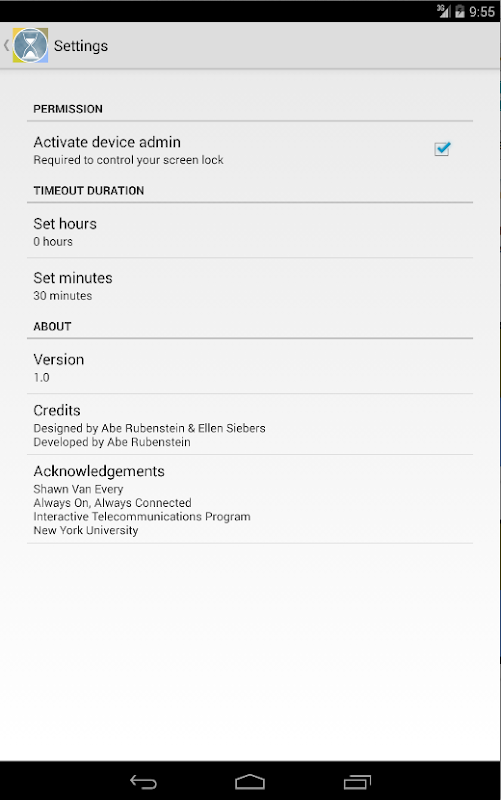 3G 9:55

Settings

PERMISSION

Activate device admin
Required to control your screen lock

TIMEOUT DURATION

Set hours
0 hours

Set minutes
30 minutes

ABOUT

Version
1.0

Credits
Designed by Abe Rubenstein & Ellen Siebers
Developed by Abe Rubenstein

Acknowledgements
Shawn Van Every
Always On, Always Connected
Interactive Telecommunications Program
New York University